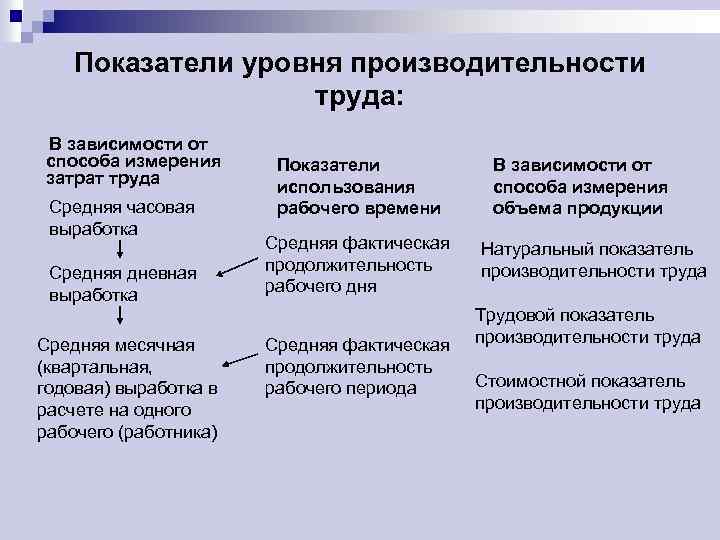 Показатели уровня производительности труда:

В зависимости от способа измерения затрат труда

Средняя часовая выработка

Средняя дневная выработка

Средняя месячная (квартальная, годовая) выработка в расчете на одного рабочего (работника)

Показатели использования рабочего времени

Средняя фактическая продолжительность рабочего дня

Средняя фактическая продолжительность рабочего периода

В зависимости от способа измерения объема продукции

Натуральный показатель производительности труда

Трудовой показатель производительности труда

Стоимостной показатель производительности труда